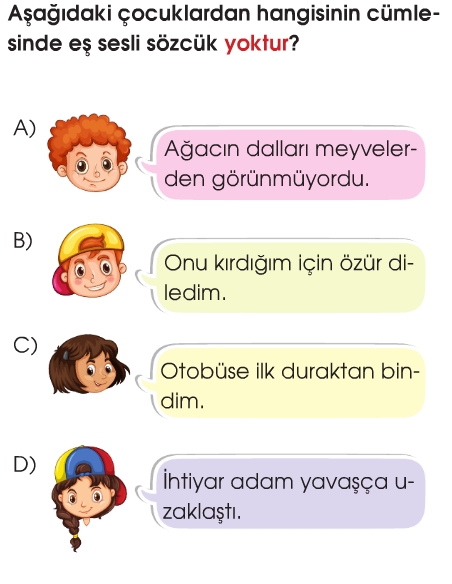 Aşağıdaki çocuklardan hangisinin cümlesinde eş sesli sözcük yoktur?

A)

Ağacın dalları meyvelerden görünmüyordu.

B)

Onu kırdığım için özür diledim.

C)

Otobüse ilk duraktan bindim.

D)

İhtiyar adam yavaşça uzaklaştı.